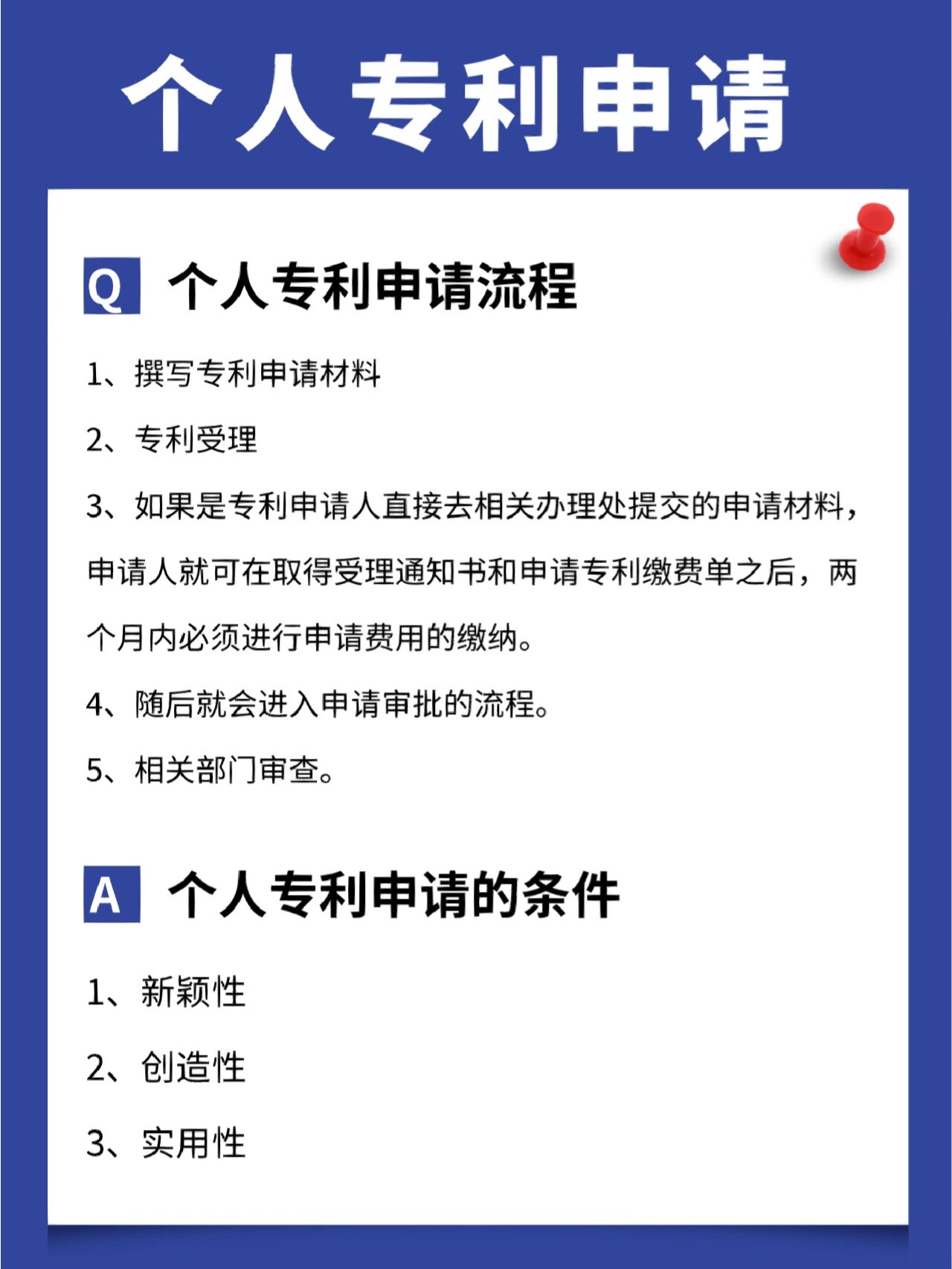 个人专利申请

Q 个人专利申请流程

1、撰写专利申请材料

2、专利受理

3、如果是专利申请人直接去相关办理处提交的申请材料，申请人就可在取得受理通知书和申请专利缴费单之后，两个月内必须进行申请费用的缴纳。

4、随后就会进入申请审批的流程。

5、相关部门审查。

A 个人专利申请的条件

1、新颖性

2、创造性

3、实用性